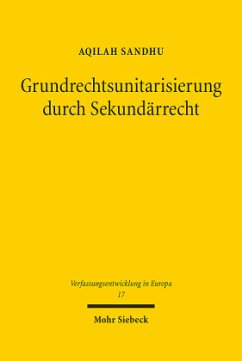 AQILAH SANDHU

Grundrechtsunitarisierung durch Sekundärrecht

Verfassungsentwicklung in Europa
17

Mohr Siebeck